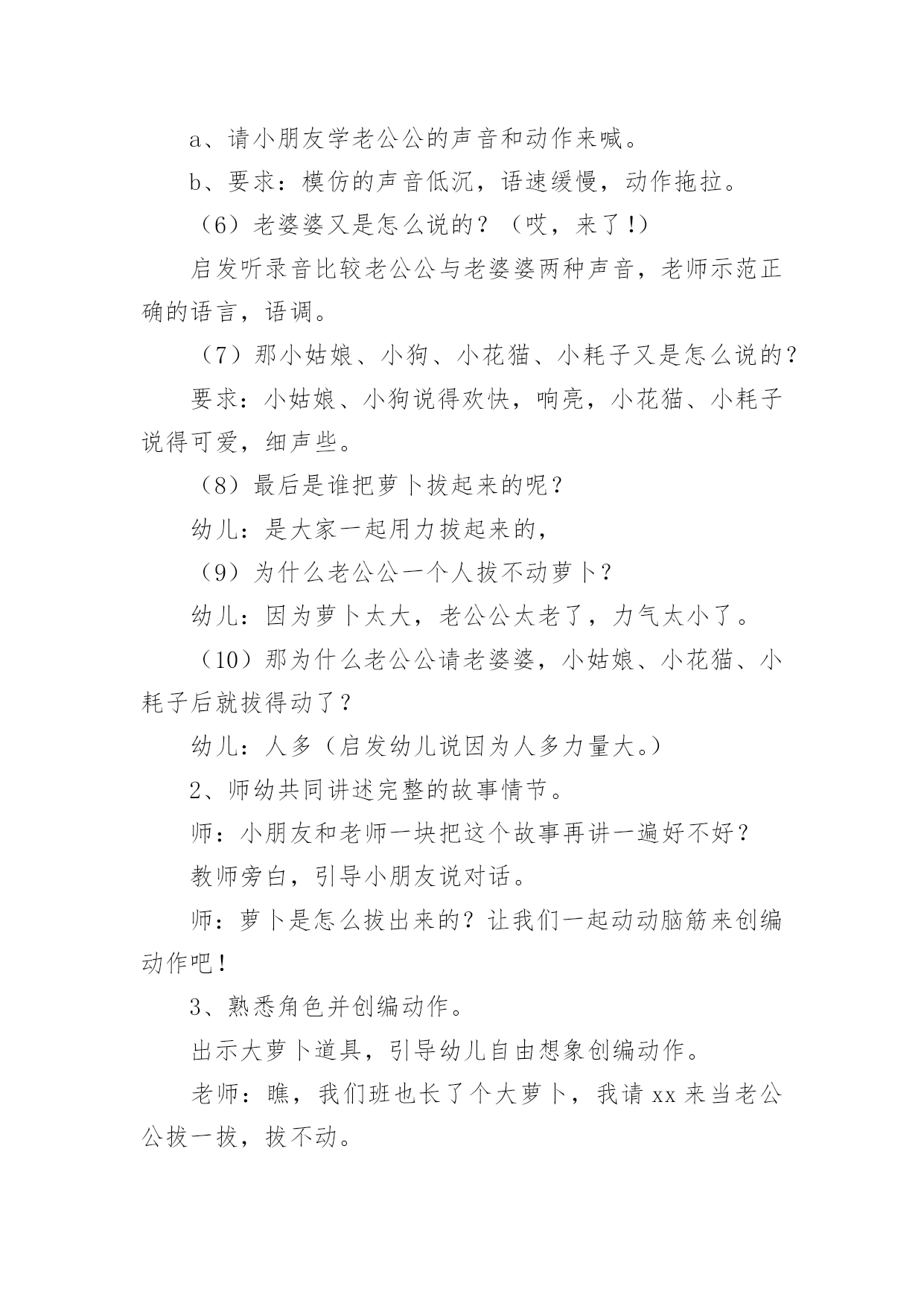 a、请小朋友学老公公的声音和动作来喊。

b、要求：模仿的声音低沉，语速缓慢，动作拖拉。

（6）老婆婆又是怎么说的？（哎，来了!）

启发听录音比较老公公与老婆婆两种声音，老师示范正确的语言，语调。

（7）那小姑娘、小狗、小花猫、小耗子又是怎么说的？

要求：小姑娘、小狗说得欢快，响亮，小花猫、小耗子说得可爱，细声些。

（8）最后是谁把萝卜拔起来的呢？

幼儿：是大家一起用力拔起来的，

（9）为什么老公公一个人拔不动萝卜？

幼儿：因为萝卜太大，老公公太老了，力气太小了。

（10）那为什么老公公请老婆婆，小姑娘、小花猫、小耗子后就拔得动了？

幼儿：人多（启发幼儿说因为人多力量大。）

2、师幼共同讲述完整的故事情节。

师：小朋友和老师一块把这个故事再讲一遍好不好？

教师旁白，引导小朋友说对话。

师：萝卜是怎么拔出来的？让我们一起动动脑筋来创编动作吧！

3、熟悉角色并创编动作。

出示大萝卜道具，引导幼儿自由想象创编动作。

老师：瞧，我们班也长了个大萝卜，我请 xx 来当老公公拔一拔，拔不动。